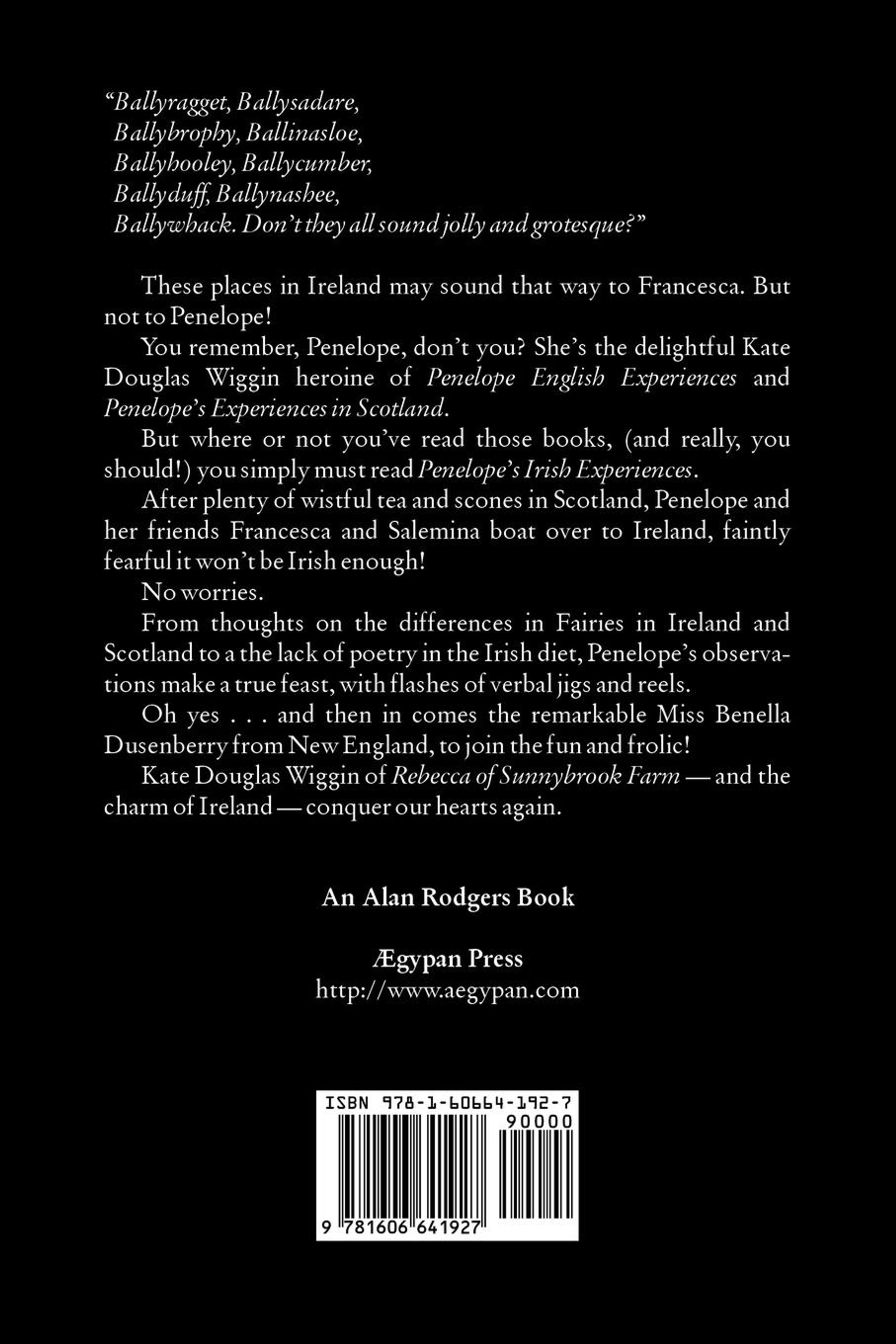 "Ballyragget, Ballysadare,
Ballybrophy, Ballinasloe,
Ballyhooley, Ballycumber,
Ballyduff, Ballynashee,
Ballywhack. Don't they all sound jolly and grotesque?"

These places in Ireland may sound that way to Francesca. But not to Penelope!

You remember, Penelope, don't you? She's the delightful Kate Douglas Wiggin heroine of Penelope English Experiences and Penelope's Experiences in Scotland.

But where or not you've read those books, (and really, you should!) you simply must read Penelope's Irish Experiences.

After plenty of wistful tea and scones in Scotland, Penelope and her friends Francesca and Salemina boat over to Ireland, faintly fearful it won't be Irish enough!

No worries.

From thoughts on the differences in Fairies in Ireland and Scotland to a the lack of poetry in the Irish diet, Penelope's observations make a true feast, with flashes of verbal jigs and reels.

Oh yes . . . and then in comes the remarkable Miss Benella Dusenberry from New England, to join the fun and frolic!

Kate Douglas Wiggin of Rebecca of Sunnybrook Farm — and the charm of Ireland — conquer our hearts again.

An Alan Rodgers Book

Ægypan Press
http://www.aegypan.com

ISBN 978-1-60664-192-7
90000
9 781606 641927